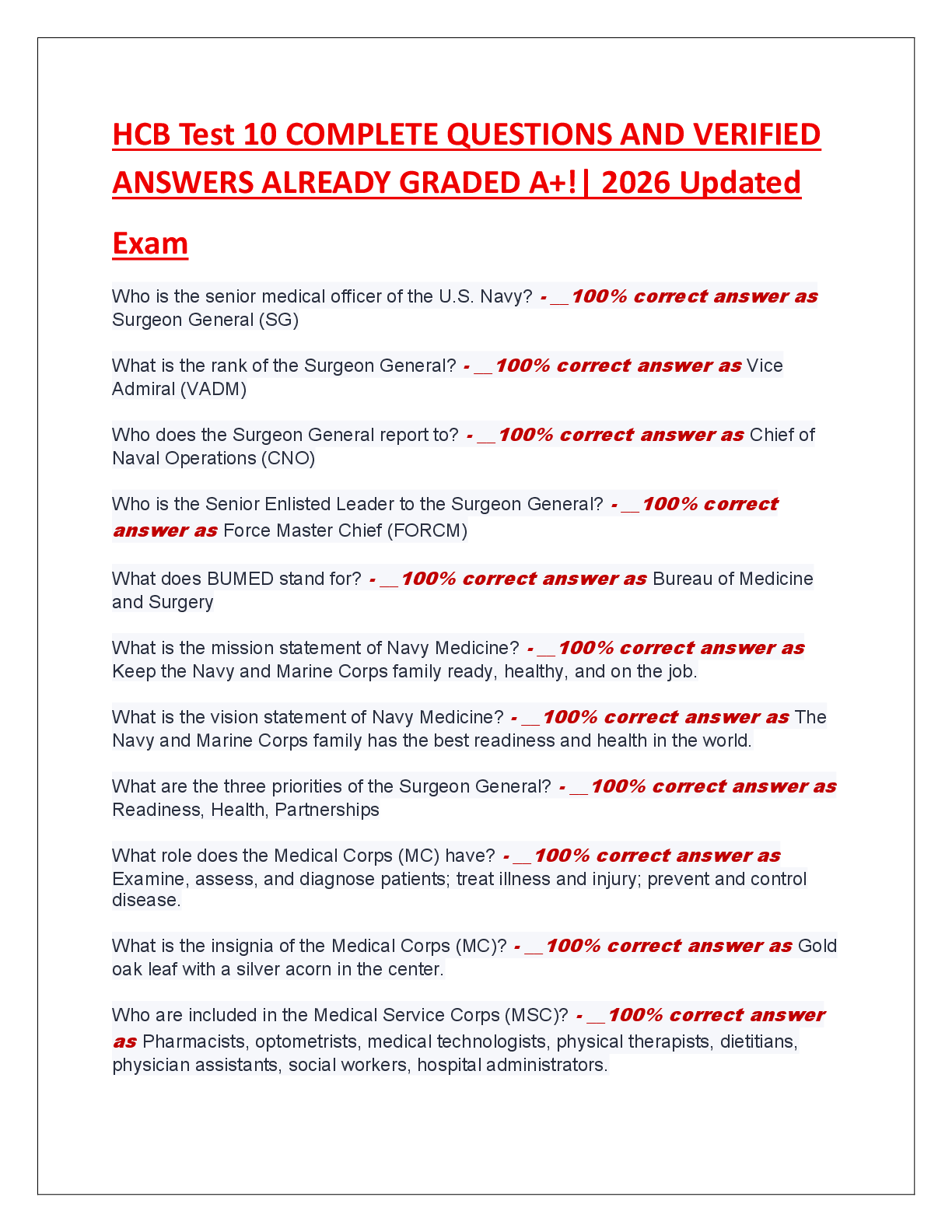 HCB Test 10 COMPLETE QUESTIONS AND VERIFIED ANSWERS ALREADY GRADED A+!| 2026 Updated Exam

Who is the senior medical officer of the U.S. Navy? - __100% correct answer as Surgeon General (SG)

What is the rank of the Surgeon General? - __100% correct answer as Vice Admiral (VADM)

Who does the Surgeon General report to? - __100% correct answer as Chief of Naval Operations (CNO)

Who is the Senior Enlisted Leader to the Surgeon General? - __100% correct answer as Force Master Chief (FORCM)

What does BUMED stand for? - __100% correct answer as Bureau of Medicine and Surgery

What is the mission statement of Navy Medicine? - __100% correct answer as Keep the Navy and Marine Corps family ready, healthy, and on the job.

What is the vision statement of Navy Medicine? - __100% correct answer as The Navy and Marine Corps family has the best readiness and health in the world.

What are the three priorities of the Surgeon General? - __100% correct answer as Readiness, Health, Partnerships

What role does the Medical Corps (MC) have? - __100% correct answer as Examine, assess, and diagnose patients; treat illness and injury; prevent and control disease.

What is the insignia of the Medical Corps (MC)? - __100% correct answer as Gold oak leaf with a silver acorn in the center.

Who are included in the Medical Service Corps (MSC)? - __100% correct answer as Pharmacists, optometrists, medical technologists, physical therapists, dietitians, physician assistants, social workers, hospital administrators.